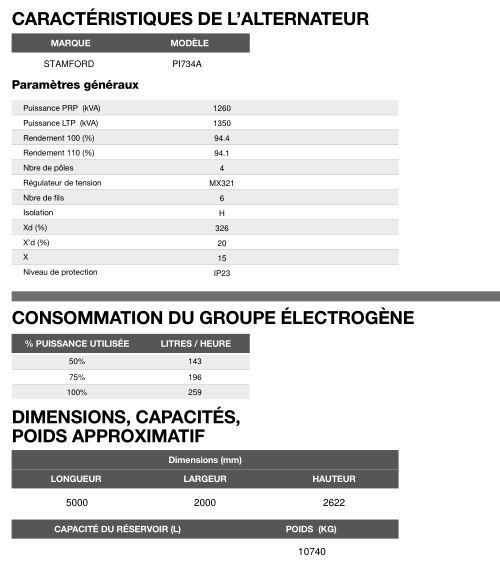 CARACTÉRISTIQUES DE L'ALTERNATEUR

| MARQUE | MODÈLE |
|---|---|
| STAMFORD | PI734A |

Paramètres généraux

| | |
|---|---|
| Puissance PRP (kVA) | 1260 |
| Puissance LTP (kVA) | 1350 |
| Rendement 100 (%) | 94.4 |
| Rendement 110 (%) | 94.1 |
| Nbre de pôles | 4 |
| Régulateur de tension | MX321 |
| Nbre de fils | 6 |
| Isolation | H |
| Xd (%) | 326 |
| X'd (%) | 20 |
| X | 15 |
| Niveau de protection | IP23 |

CONSOMMATION DU GROUPE ÉLECTROGÈNE

| % PUISSANCE UTILISÉE | LITRES / HEURE |
|---|---|
| 50% | 143 |
| 75% | 196 |
| 100% | 259 |

DIMENSIONS, CAPACITÉS, POIDS APPROXIMATIF

Dimensions (mm)

| LONGUEUR | LARGEUR | HAUTEUR |
|---|---|---|
| 5000 | 2000 | 2622 |

| CAPACITÉ DU RÉSERVOIR (L) | POIDS (KG) |
|---|---|
| | 10740 |